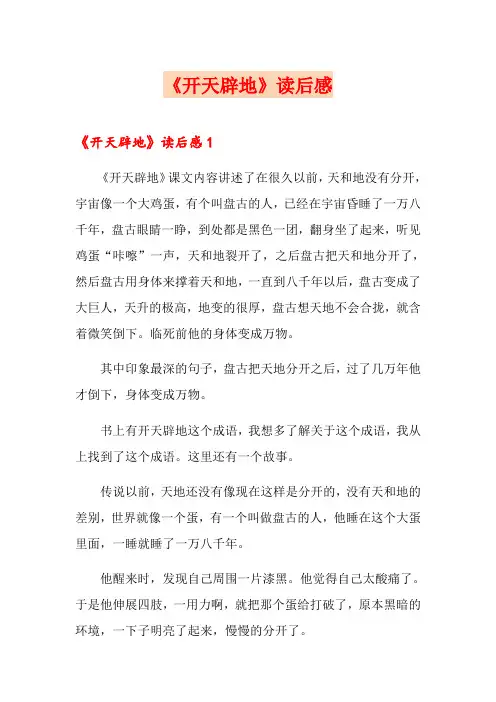 《开天辟地》读后感

《开天辟地》读后感 1

《开天辟地》课文内容讲述了在很久以前，天和地没有分开，宇宙像一个大鸡蛋，有个叫盘古的人，已经在宇宙昏睡了一万八千年，盘古眼睛一睁，到处都是黑色一团，翻身坐了起来，听见鸡蛋“咔嚓”一声，天和地裂开了，之后盘古把天和地分开了，然后盘古用身体来撑着天和地，一直到八千年以后，盘古变成了大巨人，天升的极高，地变的很厚，盘古想天地不会合拢，就含着微笑倒下。临死前他的身体变成万物。

其中印象最深的句子，盘古把天地分开之后，过了几万年他才倒下，身体变成万物。

书上有开天辟地这个成语，我想多了解关于这个成语，我从上找到了这个成语。这里还有一个故事。

传说以前，天地还没有像现在这样是分开的，没有天和地的差别，世界就像一个蛋，有一个叫做盘古的人，他睡在这个大蛋里面，一睡就睡了一万八千年。

他醒来时，发现自己周围一片漆黑。他觉得自己太酸痛了。于是他伸展四肢，一用力啊，就把那个蛋给打破了，原本黑暗的环境，一下子明亮了起来，慢慢的分开了。